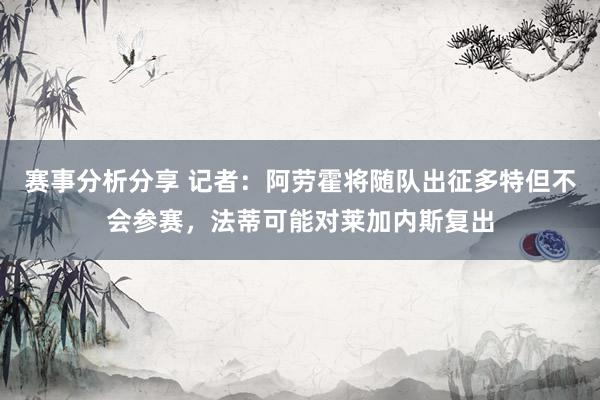 赛事分析分享 记者：阿劳霍将随队出征多特但不会参赛，法蒂可能对莱加内斯复出